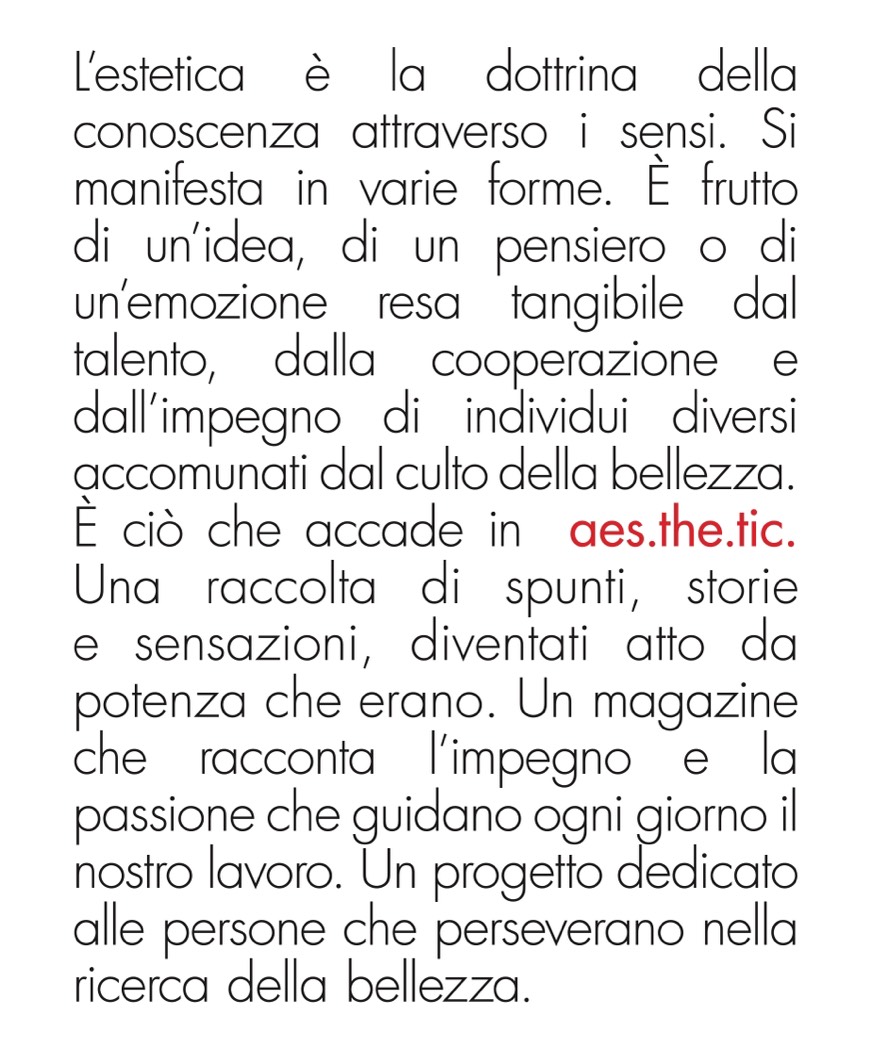 L'estetica è la dottrina della conoscenza attraverso i sensi. Si manifesta in varie forme. È frutto di un'idea, di un pensiero o di un'emozione resa tangibile dal talento, dalla cooperazione e dall'impegno di individui diversi accomunati dal culto della bellezza. È ciò che accade in aes.the.tic. Una raccolta di spunti, storie e sensazioni, diventati atto da potenza che erano. Un magazine che racconta l'impegno e la passione che guidano ogni giorno il nostro lavoro. Un progetto dedicato alle persone che perseverano nella ricerca della bellezza.